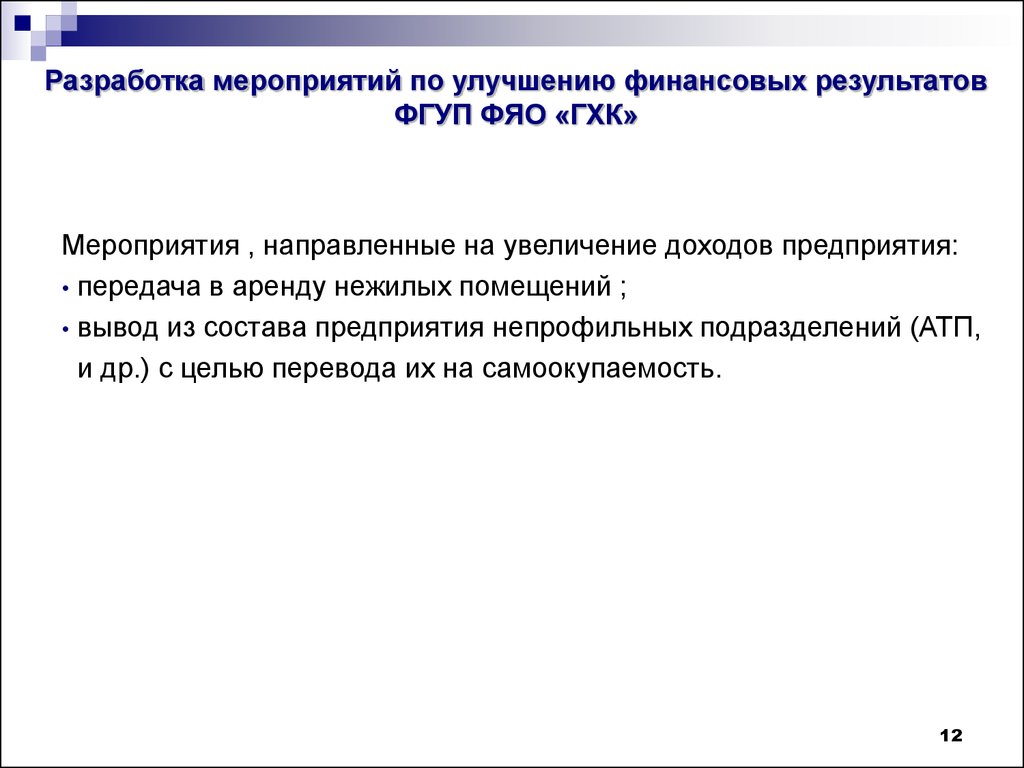 Разработка мероприятий по улучшению финансовых результатов ФГУП ФЯО «ГХК»

Мероприятия , направленные на увеличение доходов предприятия:
• передача в аренду нежилых помещений ;
• вывод из состава предприятия непрофильных подразделений (АТП, и др.) с целью перевода их на самоокупаемость.

12